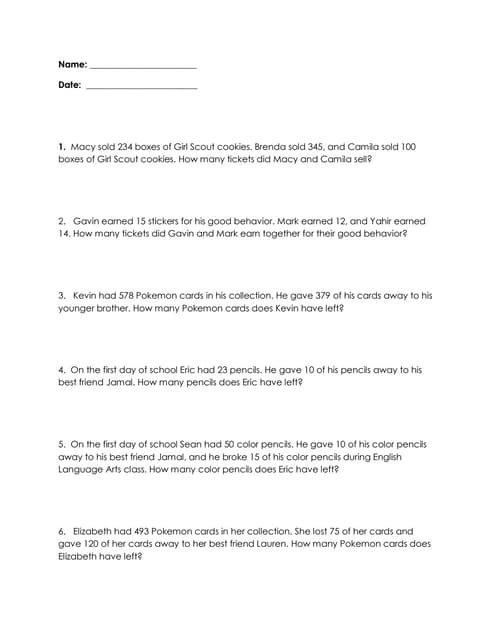 Name: ______________________

Date: ______________________

1. Macy sold 234 boxes of Girl Scout cookies. Brenda sold 345, and Camila sold 100 boxes of Girl Scout cookies. How many tickets did Macy and Camila sell?

2. Gavin earned 15 stickers for his good behavior. Mark earned 12, and Yahir earned 14. How many tickets did Gavin and Mark earn together for their good behavior?

3. Kevin had 578 Pokemon cards in his collection. He gave 379 of his cards away to his younger brother. How many Pokemon cards does Kevin have left?

4. On the first day of school Eric had 23 pencils. He gave 10 of his pencils away to his best friend Jamal. How many pencils does Eric have left?

5. On the first day of school Sean had 50 color pencils. He gave 10 of his color pencils away to his best friend Jamal, and he broke 15 of his color pencils during English Language Arts class. How many color pencils does Eric have left?

6. Elizabeth had 493 Pokemon cards in her collection. She lost 75 of her cards and gave 120 of her cards away to her best friend Lauren. How many Pokemon cards does Elizabeth have left?